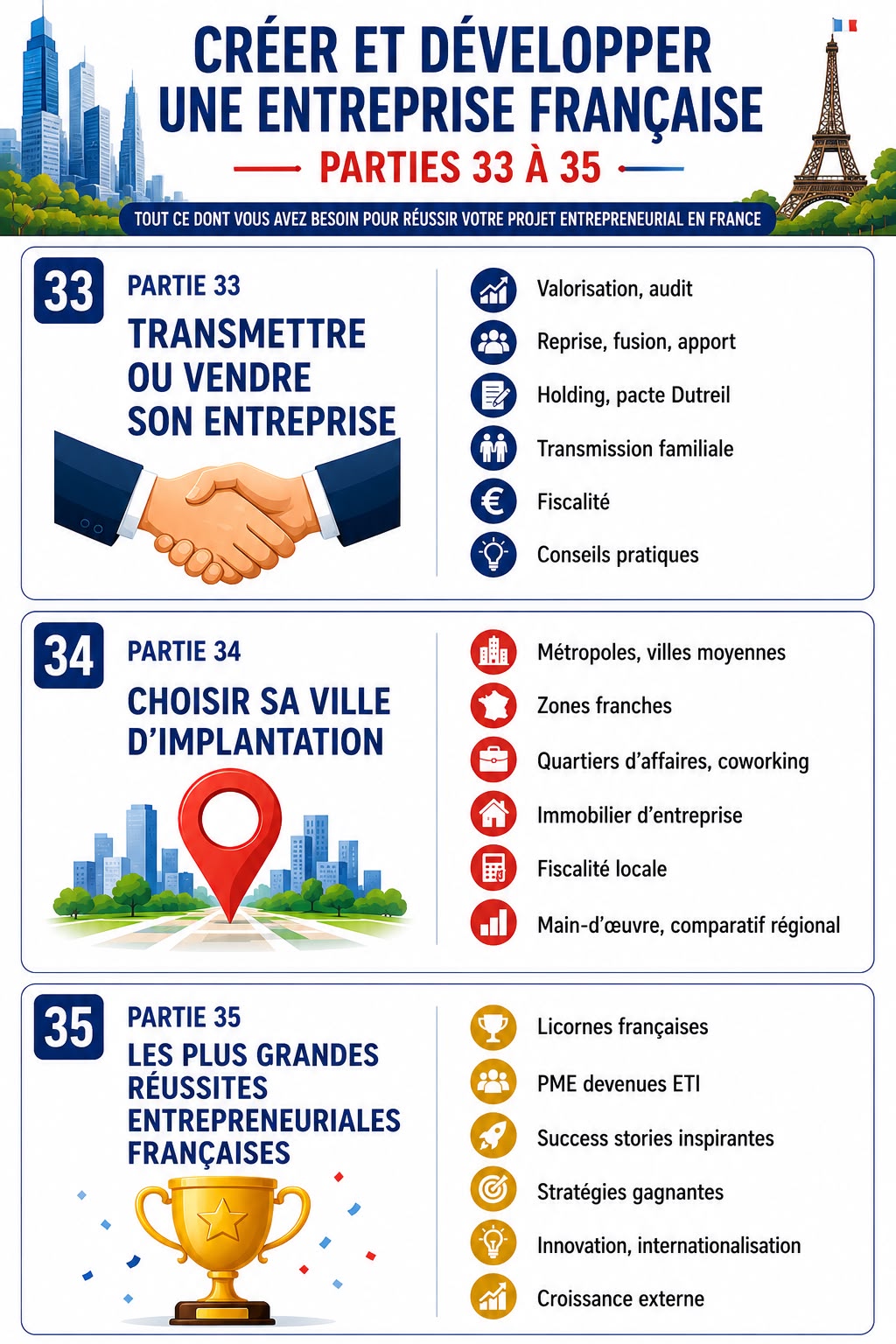 CRÉER ET DÉVELOPPER UNE ENTREPRISE FRANÇAISE

PARTIES 33 À 35

TOUT CE DONT VOUS AVEZ BESOIN POUR RÉUSSIR VOTRE PROJET ENTREPRENEURIAL EN FRANCE

33

PARTIE 33

TRANSMETTRE OU VENDRE SON ENTREPRISE

Valorisation, audit
Reprise, fusion, apport
Holding, pacte Dutreil
Transmission familiale
Fiscalité
Conseils pratiques

34

PARTIE 34

CHOISIR SA VILLE D'IMPLANTATION

Métropoles, villes moyennes
Zones franches
Quartiers d'affaires, coworking
Immobilier d'entreprise
Fiscalité locale
Main-d'œuvre, comparatif régional

35

PARTIE 35

LES PLUS GRANDES RÉUSSITES ENTREPRENEURIALES FRANÇAISES

Licornes françaises
PME devenues ETI
Success stories inspirantes
Stratégies gagnantes
Innovation, internationalisation
Croissance externe